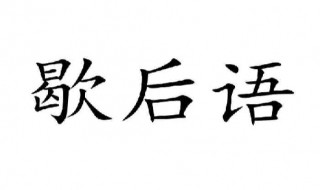 歇后语